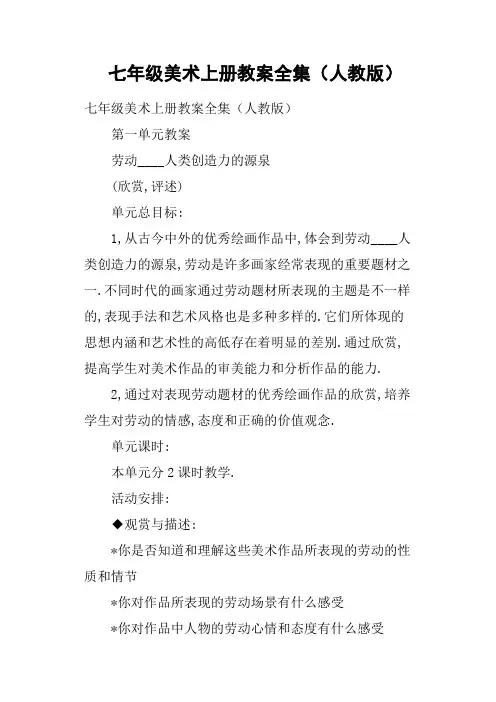 七年级美术上册教案全集（人教版）

七年级美术上册教案全集（人教版）

第一单元教案

劳动____人类创造力的源泉

(欣赏,评述)

单元总目标:

1,从古今中外的优秀绘画作品中,体会到劳动____人类创造力的源泉,劳动是许多画家经常表现的重要题材之一.不同时代的画家通过劳动题材所表现的主题是不一样的,表现手法和艺术风格也是多种多样的.它们所体现的思想内涵和艺术性的高低存在着明显的差别.通过欣赏,提高学生对美术作品的审美能力和分析作品的能力.

2,通过对表现劳动题材的优秀绘画作品的欣赏,培养学生对劳动的情感,态度和正确的价值观念.

单元课时:

本单元分2课时教学.

活动安排:

◆观赏与描述:

*你是否知道和理解这些美术作品所表现的劳动的性质和情节

*你对作品所表现的劳动场景有什么感受

*你对作品中人物的劳动心情和态度有什么感受